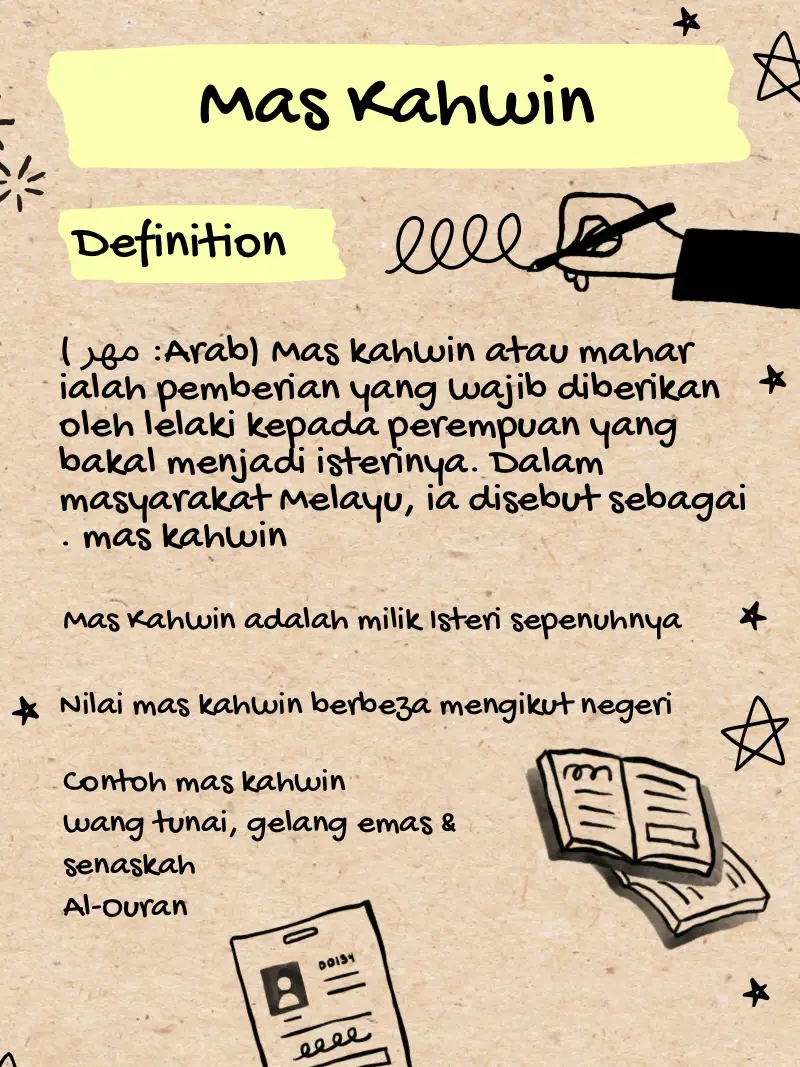 Mas Kahwin

Definition

( مهر :Arab) Mas kahwin atau mahar ialah pemberian yang wajib diberikan oleh lelaki kepada perempuan yang bakal menjadi isterinya. Dalam masyarakat Melayu, ia disebut sebagai . mas kahwin

Mas Kahwin adalah milik Isteri sepenuhnya

Nilai mas kahwin berbeza mengikut negeri

Contoh mas kahwin
wang tunai, gelang emas & senaskah
Al-Quran

00134